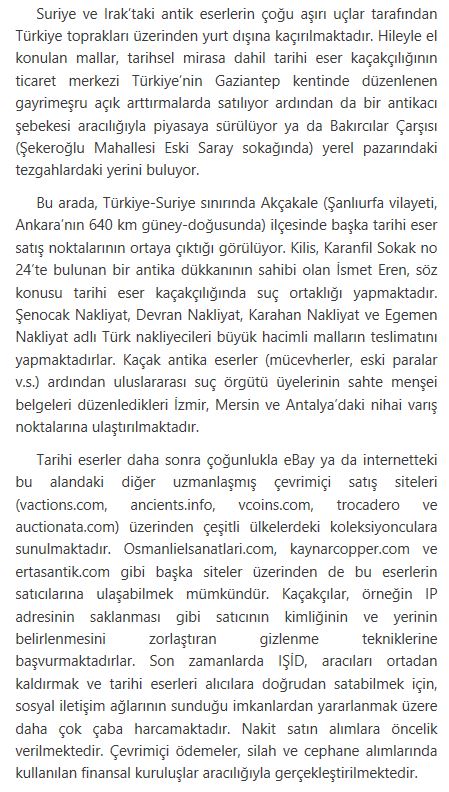 Suriye ve Irak'taki antik eserlerin çoğu aşırı uçlar tarafından Türkiye toprakları üzerinden yurt dışına kaçırılmaktadır. Hileyle el konulan mallar, tarihsel mirasa dahil tarihi eser kaçakçılığının ticaret merkezi Türkiye'nin Gaziantep kentinde düzenlenen gayrimeşru açık arttırmalarda satılıyor ardından da bir antikacı şebekesi aracılığıyla piyasaya sürülüyor ya da Bakırcılar Çarşısı (Şekeroğlu Mahallesi Eski Saray sokağında) yerel pazarındaki tezgahlardaki yerini buluyor.

Bu arada, Türkiye-Suriye sınırında Akçakale (Şanlıurfa vilayeti, Ankara'nın 640 km güney-doğusunda) ilçesinde başka tarihi eser satış noktalarının ortaya çıktığı görülüyor. Kilis, Karanfil Sokak no 24'te bulunan bir antika dükkanının sahibi olan İsmet Eren, söz konusu tarihi eser kaçakçılığında suç ortaklığı yapmaktadır. Şenocak Nakliyat, Devran Nakliyat, Karahan Nakliyat ve Egemen Nakliyat adlı Türk nakliyecileri büyük hacimli malların teslimatını yapmaktadırlar. Kaçak antika eserler (mücevherler, eski paralar v.s.) ardından uluslararası suç örgütü üyelerinin sahte menşei belgeleri düzenledikleri İzmir, Mersin ve Antalya'daki nihai varış noktalarına ulaştırılmaktadır.

Tarihi eserler daha sonra çoğunlukla eBay ya da internetteki bu alandaki diğer uzmanlaşmış çevrimiçi satış siteleri (vactions.com, ancients.info, vcoins.com, trocadero ve auctionata.com) üzerinden çeşitli ülkelerdeki koleksiyonculara sunulmaktadır. Osmanlielsanatlari.com, kaynarcopper.com ve ertasantik.com gibi başka siteler üzerinden de bu eserlerin satıcılarına ulaşabilmek mümkündür. Kaçakçılar, örneğin IP adresinin saklanması gibi satıcının kimliğinin ve yerinin belirlenmesini zorlaştıran gizlenme tekniklerine başvurmaktadırlar. Son zamanlarda IŞİD, aracıları ortadan kaldırmak ve tarihi eserleri alıcılara doğrudan satabilmek için, sosyal iletişim ağlarının sunduğu imkanlardan yararlanmak üzere daha çok çaba harcamaktadır. Nakit satın alımlara öncelik verilmektedir. Çevrimiçi ödemeler, silah ve cephane alımlarında kullanılan finansal kuruluşlar aracılığıyla gerçekleştirilmektedir.